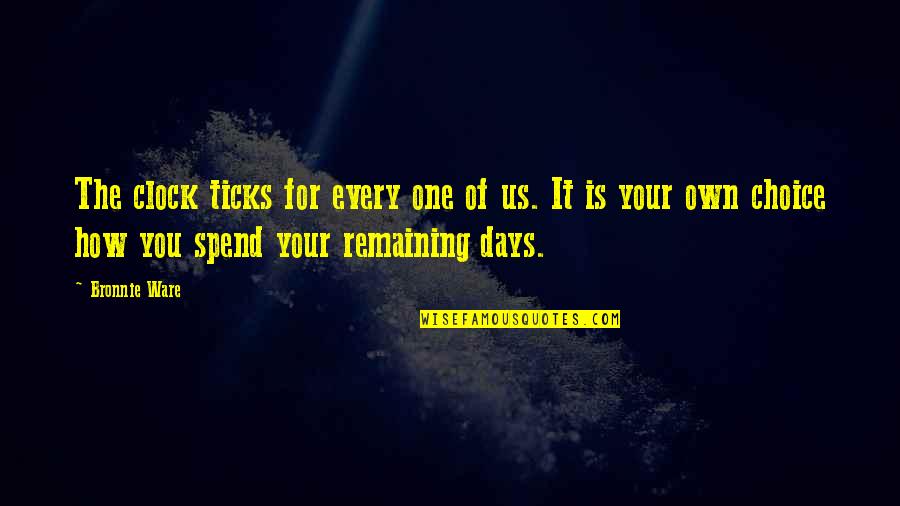 The clock ticks for every one of us. It is your own choice how you spend your remaining days.

~ Bronnie Ware

WISEFAMOUSQUOTES.COM